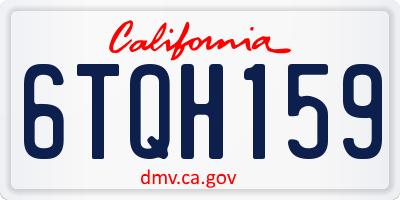 California

6TQH159

dmv.ca.gov